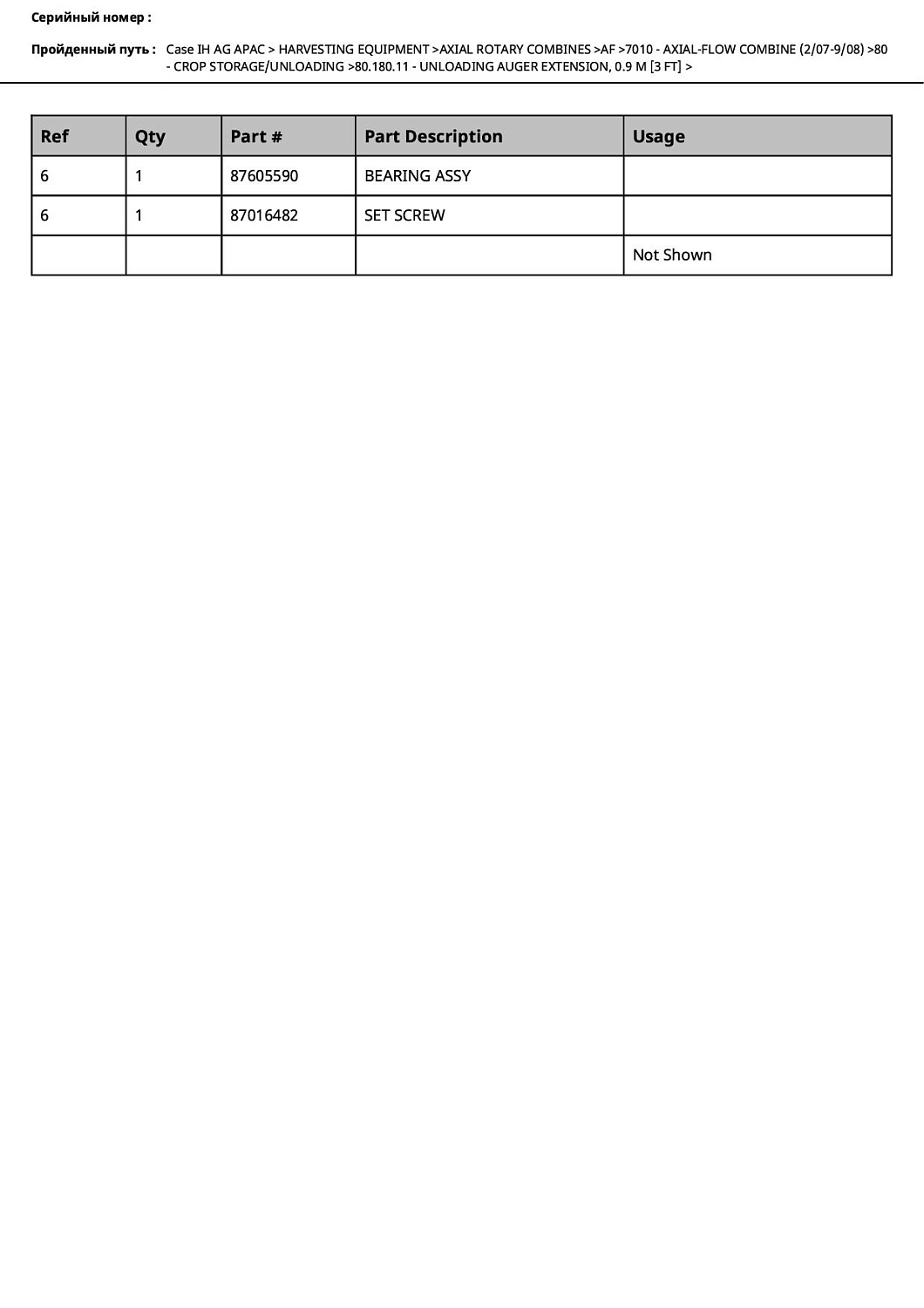 Серийный номер :

Пройденный путь : Case IH AG APAC > HARVESTING EQUIPMENT >AXIAL ROTARY COMBINES >AF >7010 - AXIAL-FLOW COMBINE (2/07-9/08) >80 - CROP STORAGE/UNLOADING >80.180.11 - UNLOADING AUGER EXTENSION, 0.9 M [3 FT] >

| Ref | Qty | Part # | Part Description | Usage |
|---|---|---|---|---|
| 6 | 1 | 87605590 | BEARING ASSY | |
| 6 | 1 | 87016482 | SET SCREW | |
| | | | | Not Shown |